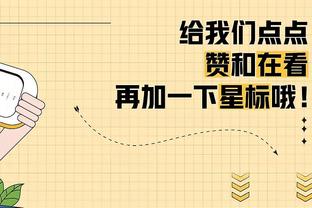 给我们点点
赞和在看
再加一下星标哦！